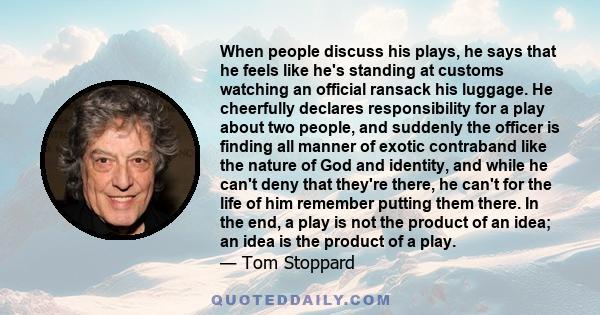 When people discuss his plays, he says that he feels like he's standing at customs watching an official ransack his luggage. He cheerfully declares responsibility for a play about two people, and suddenly the officer is finding all manner of exotic contraband like the nature of God and identity, and while he can't deny that they're there, he can't for the life of him remember putting them there. In the end, a play is not the product of an idea; an idea is the product of a play.
— Tom Stoppard

QUOTEDDAILY.COM